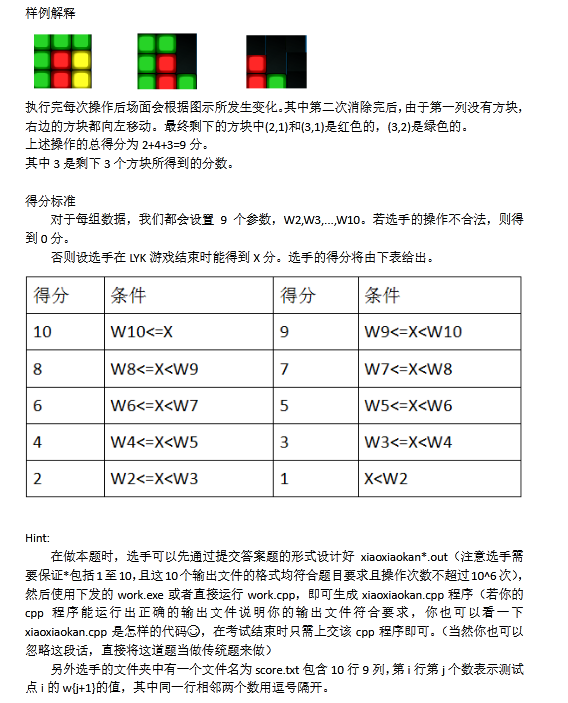 样例解释

执行完每次操作后场面会根据图示所发生变化。其中第二次消除完后，由于第一列没有方块，右边的方块都向左移动。最终剩下的方块中(2,1)和(3,1)是红色的，(3,2)是绿色的。
上述操作的总得分为 2+4+3=9 分。
其中 3 是剩下 3 个方块所得到的分数。

得分标准
对于每组数据，我们都会设置 9 个参数，W2,W3,…,W10。若选手的操作不合法，则得到 0 分。
否则设选手在 LYK 游戏结束时能得到 X 分。选手的得分将由下表给出。

| 得分 | 条件 | 得分 | 条件 |
|---|---|---|---|
| 10 | W10<=X | 9 | W9<=X<W10 |
| 8 | W8<=X<W9 | 7 | W7<=X<W8 |
| 6 | W6<=X<W7 | 5 | W5<=X<W6 |
| 4 | W4<=X<W5 | 3 | W3<=X<W4 |
| 2 | W2<=X<W3 | 1 | X<W2 |

Hint:
在做本题时，选手可以先通过提交答案题的形式设计好 xiaoxiaokan*.out（注意选手需要保证*包括 1 至 10，且这 10 个输出文件的格式均符合题目要求且操作次数不超过 10^6 次），然后使用下发的 work.exe 或者直接运行 work.cpp，即可生成 xiaoxiaokan.cpp 程序（若你的 cpp 程序能运行出正确的输出文件说明你的输出文件符合要求，你也可以看一下 xiaoxiaokan.cpp 是怎样的代码☺，在考试结束时只需上交该 cpp 程序即可。（当然你也可以忽略这段话，直接将这道题当做传统题来做）
另外选手的文件夹中有一个文件名为 score.txt 包含 10 行 9 列，第 i 行第 j 个数表示测试点 i 的 w{j+1}的值，其中同一行相邻两个数用逗号隔开。